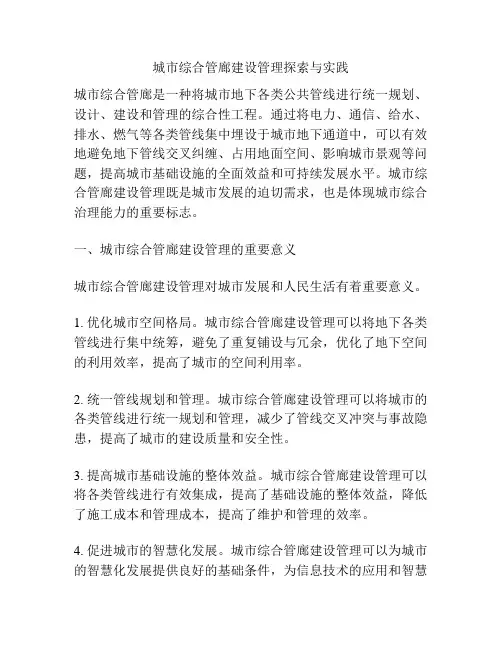 城市综合管廊建设管理探索与实践

城市综合管廊是一种将城市地下各类公共管线进行统一规划、设计、建设和管理的综合性工程。通过将电力、通信、给水、排水、燃气等各类管线集中埋设于城市地下通道中，可以有效地避免地下管线交叉纠缠、占用地面空间、影响城市景观等问题，提高城市基础设施的全面效益和可持续发展水平。城市综合管廊建设管理既是城市发展的迫切需求，也是体现城市综合治理能力的重要标志。

一、城市综合管廊建设管理的重要意义

城市综合管廊建设管理对城市发展和人民生活有着重要意义。

1. 优化城市空间格局。城市综合管廊建设管理可以将地下各类管线进行集中统筹，避免了重复铺设与冗余，优化了地下空间的利用效率，提高了城市的空间利用率。

2. 统一管线规划和管理。城市综合管廊建设管理可以将城市的各类管线进行统一规划和管理，减少了管线交叉冲突与事故隐患，提高了城市的建设质量和安全性。

3. 提高城市基础设施的整体效益。城市综合管廊建设管理可以将各类管线进行有效集成，提高了基础设施的整体效益，降低了施工成本和管理成本，提高了维护和管理的效率。

4. 促进城市的智慧化发展。城市综合管廊建设管理可以为城市的智慧化发展提供良好的基础条件，为信息技术的应用和智慧